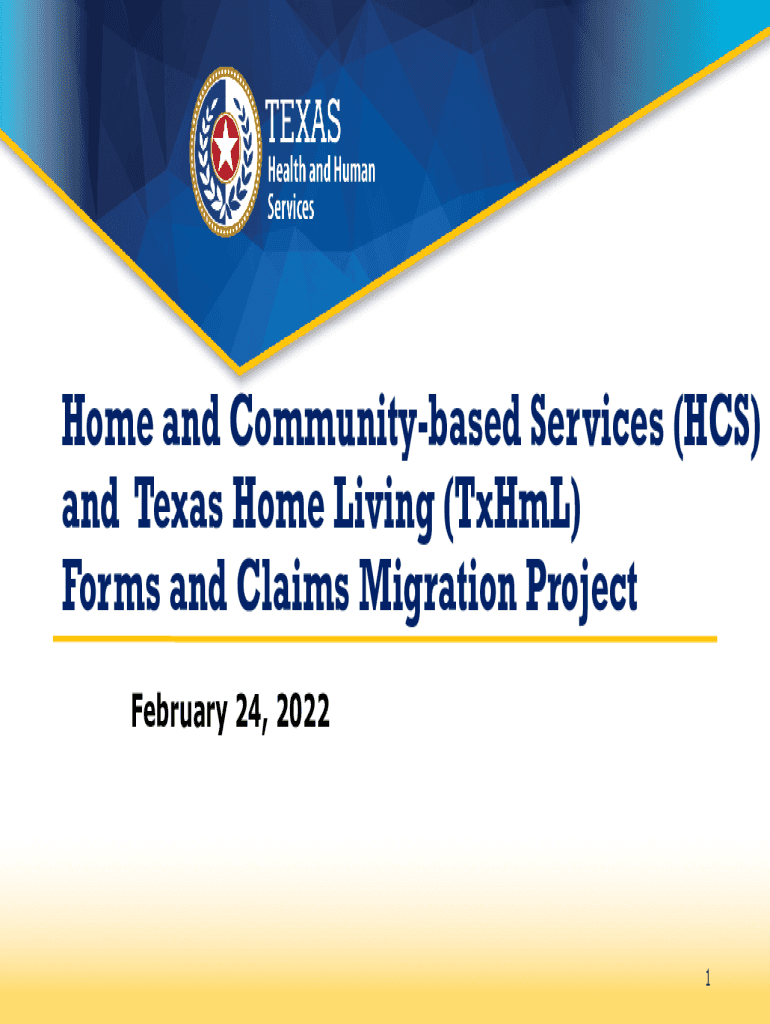 TEXAS
Health and Human Services

Home and Community-based Services (HCS) and Texas Home Living (TxHmL) Forms and Claims Migration Project

February 24, 2022

1